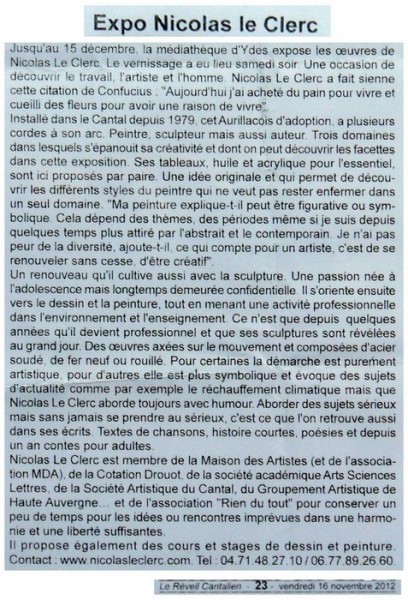 Expo Nicolas le Clerc

Jusqu'au 15 décembre, la médiathèque d'Ydes expose les œuvres de Nicolas Le Clerc. Le vernissage a eu lieu samedi soir. Une occasion de découvrir le travail, l'artiste et l'homme. Nicolas Le Clerc a fait sienne cette citation de Confucius : "Aujourd'hui j'ai acheté du pain pour vivre et cueilli des fleurs pour avoir une raison de vivre".
Installé dans le Cantal depuis 1979, cet Aurillacois d'adoption, a plusieurs cordes à son arc. Peintre, sculpteur mais aussi auteur. Trois domaines dans lesquels s'épanouit sa créativité et dont on peut découvrir les facettes dans cette exposition. Ses tableaux, huile et acrylique pour l'essentiel, sont ici proposés par paire. Une idée originale et qui permet de découvrir les différents styles du peintre qui ne veut pas rester enfermer dans un seul domaine. "Ma peinture explique-t-il peut être figurative ou symbolique. Cela dépend des thèmes, des périodes même si je suis depuis quelques temps plus attiré par l'abstrait et le contemporain. Je n'ai pas peur de la diversité, ajoute-t-il, ce qui compte pour un artiste, c'est de se renouveler sans cesse, d'être créatif".
Un renouveau qu'il cultive aussi avec la sculpture. Une passion née à l'adolescence mais longtemps demeurée confidentielle. Il s'oriente ensuite vers le dessin et la peinture, tout en menant une activité professionnelle dans l'environnement et l'enseignement. Ce n'est que depuis quelques années qu'il devient professionnel et que ses sculptures sont révélées au grand jour. Des œuvres axées sur le mouvement et composées d'acier soudé, de fer neuf ou rouillé. Pour certaines la démarche est purement artistique, pour d'autres elle est plus symbolique et évoque des sujets d'actualité comme par exemple le réchauffement climatique mais que Nicolas Le Clerc aborde toujours avec humour. Aborder des sujets sérieux mais sans jamais se prendre au sérieux, c'est ce que l'on retrouve aussi dans ses écrits. Textes de chansons, histoire courtes, poésies et depuis un an contes pour adultes.
Nicolas Le Clerc est membre de la Maison des Artistes (et de l'association MDA), de la Cotation Drouot, de la société académique Arts Sciences Lettres, de la Société Artistique du Cantal, du Groupement Artistique de Haute Auvergne... et de l'association "Rien du tout" pour conserver un peu de temps pour les idées ou rencontres imprévues dans une harmonie et une liberté suffisantes.
Il propose également des cours et stages de dessin et peinture. Contact : www.nicolasleclerc.com. Tel : 04.71.48.27.10 / 06.77.89.26.60.

Le Réveil Cantalien - 23 - vendredi 16 novembre 2012